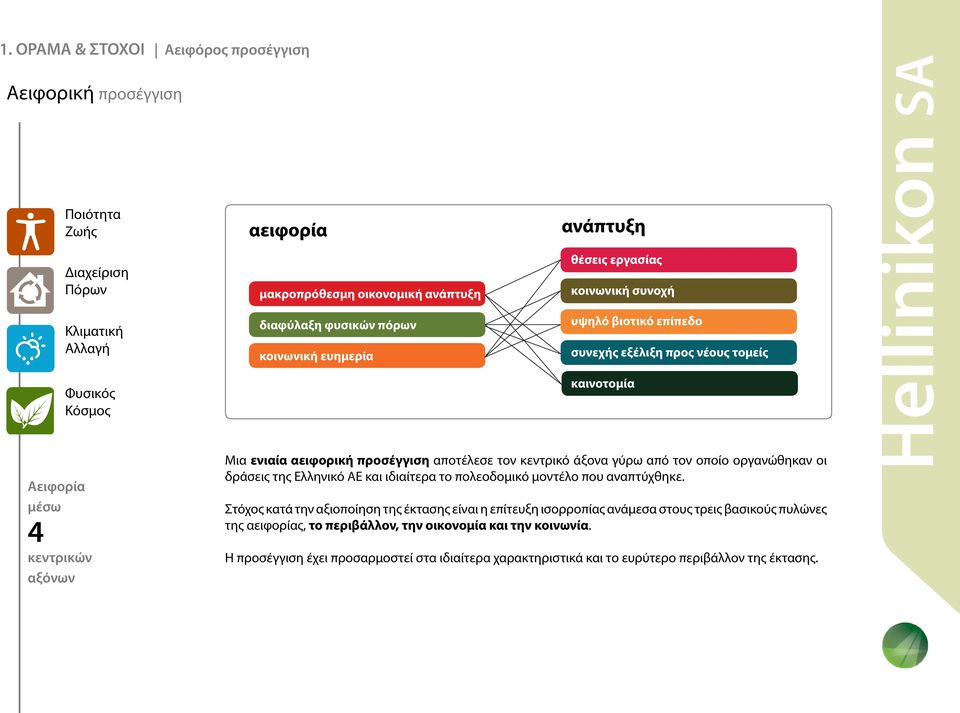 1. ΟΡΑΜΑ & ΣΤΟΧΟΙ | Αειφόρος προσέγγιση

Αειφορική προσέγγιση

Ποιότητα Ζωής

Διαχείριση Πόρων

Κλιματική Αλλαγή

Φυσικός Κόσμος

Αειφορία μέσω 4 κεντρικών αξόνων

αειφορία

μακροπρόθεσμη οικονομική ανάπτυξη

διαφύλαξη φυσικών πόρων

κοινωνική ευημερία

ανάπτυξη

θέσεις εργασίας

κοινωνική συνοχή

υψηλό βιοτικό επίπεδο

συνεχής εξέλιξη προς νέους τομείς

καινοτομία

Μια ενιαία αειφορική προσέγγιση αποτέλεσε τον κεντρικό άξονα γύρω από τον οποίο οργανώθηκαν οι δράσεις της Ελληνικό ΑΕ και ιδιαίτερα το πολεοδομικό μοντέλο που αναπτύχθηκε.

Στόχος κατά την αξιοποίηση της έκτασης είναι η επίτευξη ισορροπίας ανάμεσα στους τρεις βασικούς πυλώνες της αειφορίας, το περιβάλλον, την οικονομία και την κοινωνία.

Η προσέγγιση έχει προσαρμοστεί στα ιδιαίτερα χαρακτηριστικά και το ευρύτερο περιβάλλον της έκτασης.

Hellinikon SA